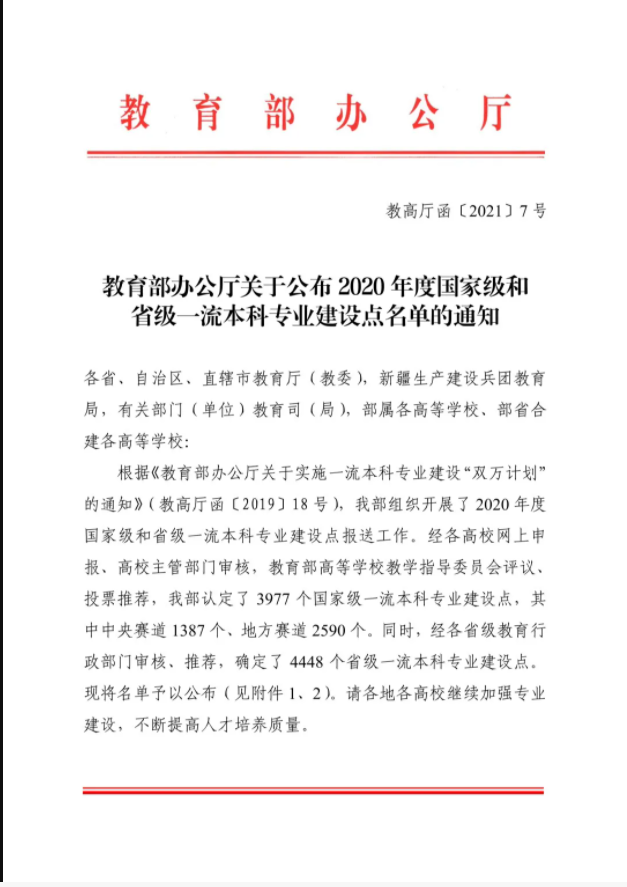 教育部办公厅

教高厅函〔2021〕7号

教育部办公厅关于公布2020年度国家级和省级一流本科专业建设点名单的通知

各省、自治区、直辖市教育厅（教委），新疆生产建设兵团教育局，有关部门（单位）教育司（局），部属各高等学校、部省合建各高等学校：

根据《教育部办公厅关于实施一流本科专业建设“双万计划”的通知》（教高厅函〔2019〕18号），我部组织开展了2020年度国家级和省级一流本科专业建设点报送工作。经各高校网上申报、高校主管部门审核，教育部高等学校教学指导委员会评议、投票推荐，我部认定了3977个国家级一流本科专业建设点，其中中央赛道1387个、地方赛道2590个。同时，经各省级教育行政部门审核、推荐，确定了4448个省级一流本科专业建设点。现将名单予以公布（见附件1、2）。请各地各高校继续加强专业建设，不断提高人才培养质量。